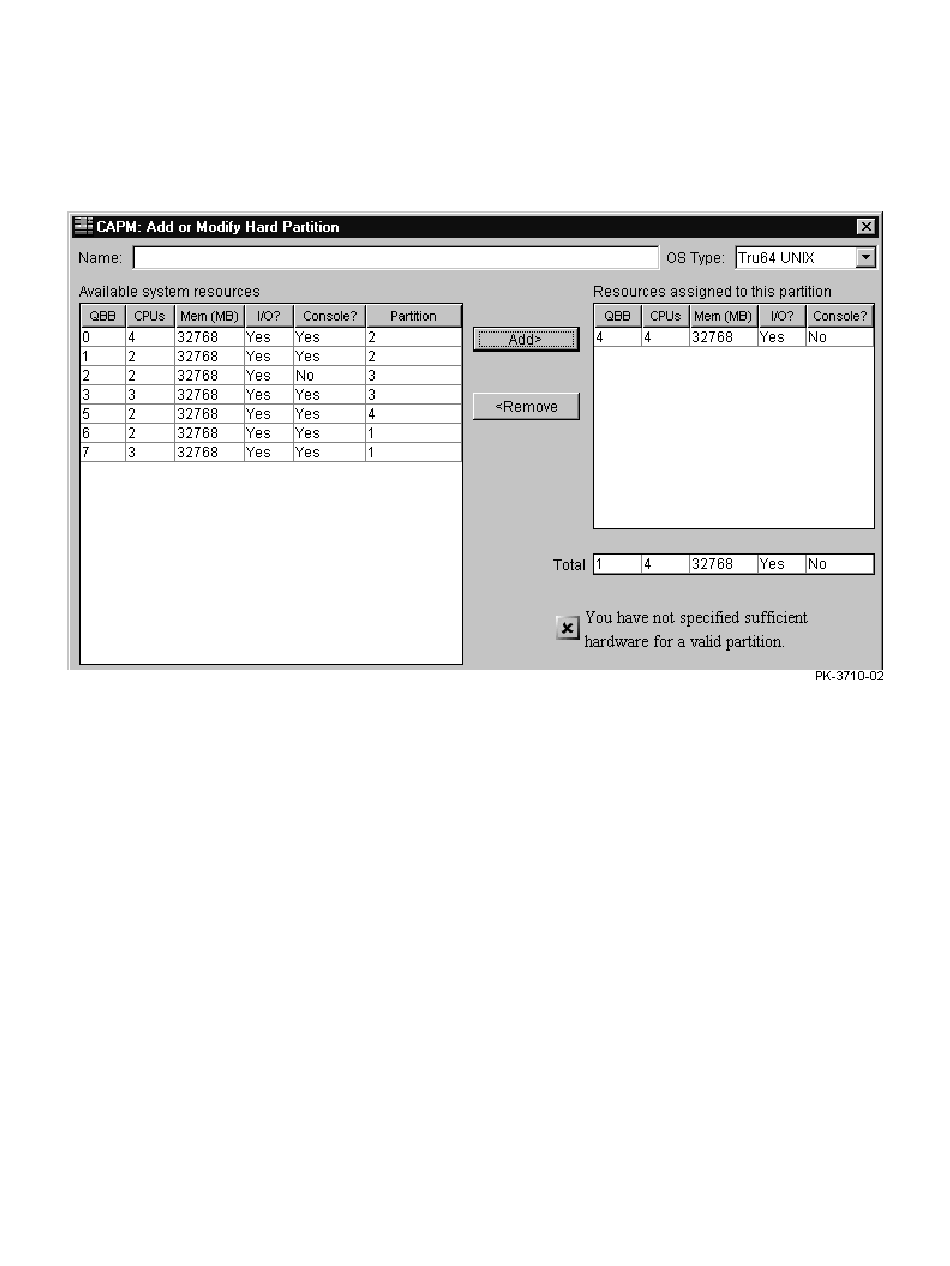 CAPM: Add or Modify Hard Partition

Name:

OS Type: Tru64 UNIX

Available system resources

| QBB | CPUs | Mem (MB) | I/O? | Console? | Partition |
|---|---|---|---|---|---|
| 0 | 4 | 32768 | Yes | Yes | 2 |
| 1 | 2 | 32768 | Yes | Yes | 2 |
| 2 | 2 | 32768 | Yes | No | 3 |
| 3 | 3 | 32768 | Yes | Yes | 3 |
| 5 | 2 | 32768 | Yes | Yes | 4 |
| 6 | 2 | 32768 | Yes | Yes | 1 |
| 7 | 3 | 32768 | Yes | Yes | 1 |

Add>

<Remove

Resources assigned to this partition

| QBB | CPUs | Mem (MB) | I/O? | Console? |
|---|---|---|---|---|
| 4 | 4 | 32768 | Yes | No |

| Total | 1 | 4 | 32768 | Yes | No |
|---|---|---|---|---|---|

You have not specified sufficient hardware for a valid partition.

PK-3710-02